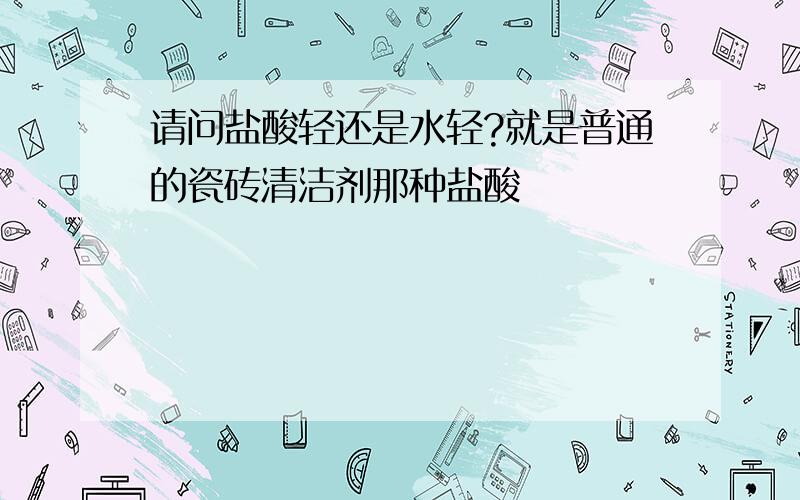 请问盐酸轻还是水轻?就是普通的瓷砖清洁剂那种盐酸

STATIONERY